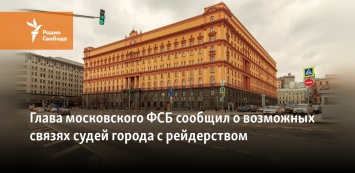 Радио Свобода

Глава московского ФСБ сообщил о возможных связях судей города с рейдерством